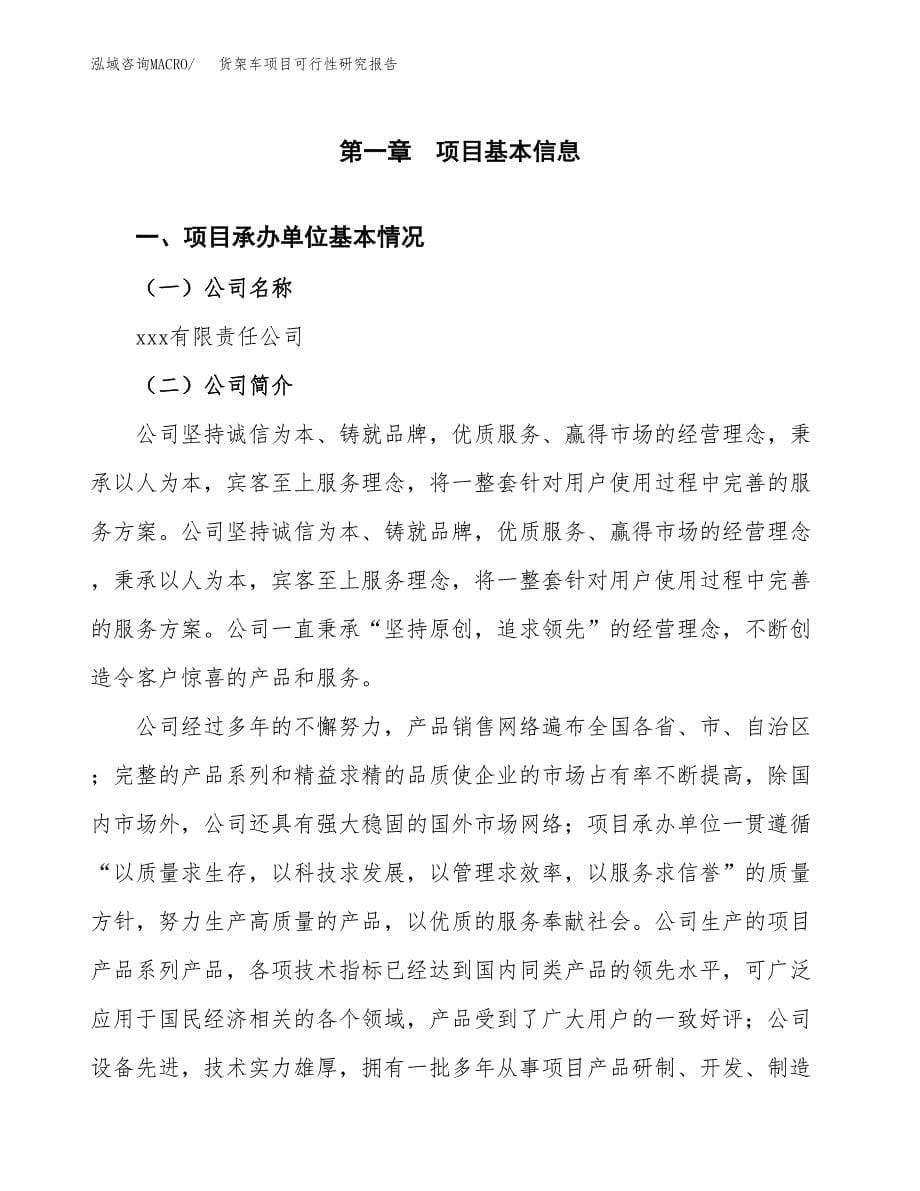 泓域咨询MACRO/ 货架车项目可行性研究报告

第一章 项目基本信息

一、项目承办单位基本情况

（一）公司名称

xxx有限责任公司

（二）公司简介

公司坚持诚信为本、铸就品牌，优质服务、赢得市场的经营理念，秉承以人为本，宾客至上服务理念，将一整套针对用户使用过程中完善的服务方案。公司坚持诚信为本、铸就品牌，优质服务、赢得市场的经营理念，秉承以人为本，宾客至上服务理念，将一整套针对用户使用过程中完善的服务方案。公司一直秉承“坚持原创，追求领先”的经营理念，不断创造令客户惊喜的产品和服务。

公司经过多年的不懈努力，产品销售网络遍布全国各省、市、自治区；完整的产品系列和精益求精的品质使企业的市场占有率不断提高，除国内市场外，公司还具有强大稳固的国外市场网络；项目承办单位一贯遵循“以质量求生存，以科技求发展，以管理求效率，以服务求信誉”的质量方针，努力生产高质量的产品，以优质的服务奉献社会。公司生产的项目产品系列产品，各项技术指标已经达到国内同类产品的领先水平，可广泛应用于国民经济相关的各个领域，产品受到了广大用户的一致好评；公司设备先进，技术实力雄厚，拥有一批多年从事项目产品研制、开发、制造